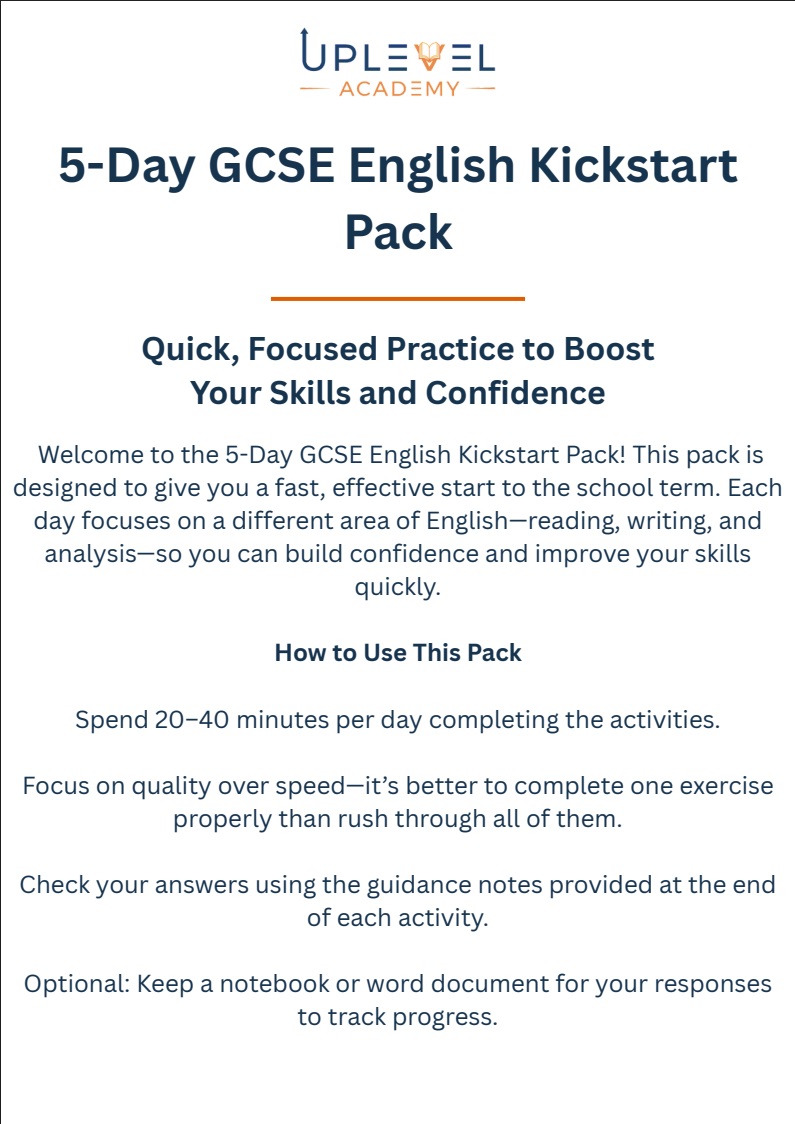 UPLEVEL
ACADEMY

5-Day GCSE English Kickstart Pack

Quick, Focused Practice to Boost Your Skills and Confidence

Welcome to the 5-Day GCSE English Kickstart Pack! This pack is designed to give you a fast, effective start to the school term. Each day focuses on a different area of English—reading, writing, and analysis—so you can build confidence and improve your skills quickly.

How to Use This Pack

Spend 20–40 minutes per day completing the activities.

Focus on quality over speed—it's better to complete one exercise properly than rush through all of them.

Check your answers using the guidance notes provided at the end of each activity.

Optional: Keep a notebook or word document for your responses to track progress.